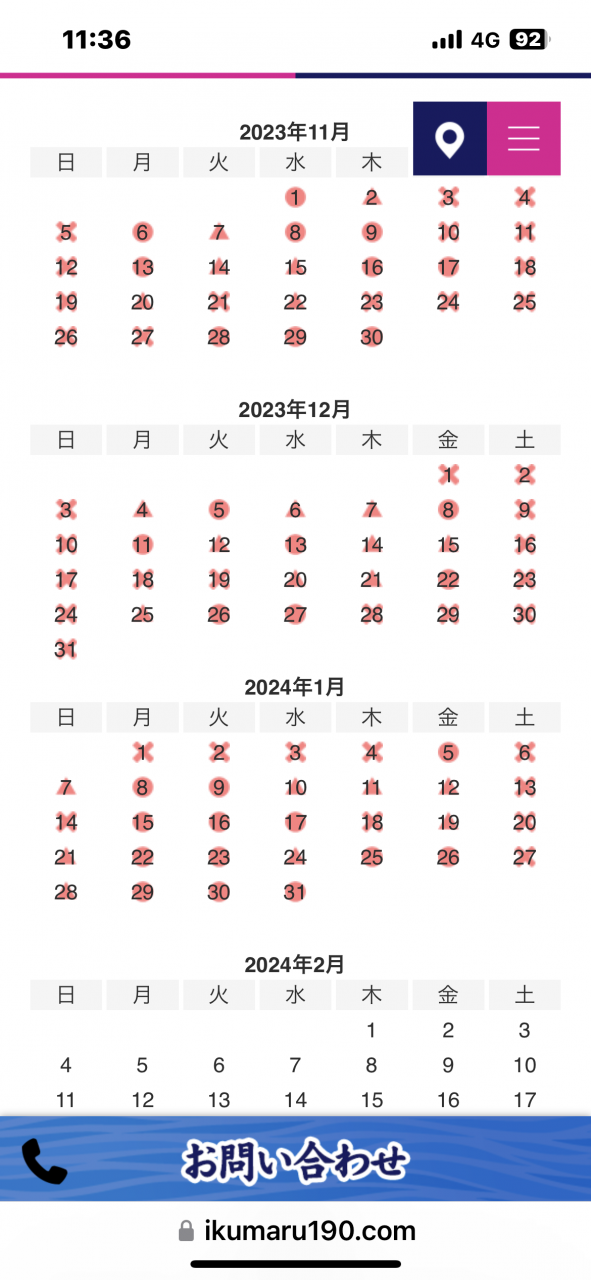 11:36 4G 92

2023年11月

| 日 | 月 | 火 | 水 | 木 | | |
|---|---|---|---|---|---|---|
| | | | 1 | 2 | 3 | 4 |
| 5 | 6 | 7 | 8 | 9 | 10 | 11 |
| 12 | 13 | 14 | 15 | 16 | 17 | 18 |
| 19 | 20 | 21 | 22 | 23 | 24 | 25 |
| 26 | 27 | 28 | 29 | 30 | | |

2023年12月

| 日 | 月 | 火 | 水 | 木 | 金 | 土 |
|---|---|---|---|---|---|---|
| | | | | | 1 | 2 |
| 3 | 4 | 5 | 6 | 7 | 8 | 9 |
| 10 | 11 | 12 | 13 | 14 | 15 | 16 |
| 17 | 18 | 19 | 20 | 21 | 22 | 23 |
| 24 | 25 | 26 | 27 | 28 | 29 | 30 |
| 31 | | | | | | |

2024年1月

| 日 | 月 | 火 | 水 | 木 | 金 | 土 |
|---|---|---|---|---|---|---|
| | 1 | 2 | 3 | 4 | 5 | 6 |
| 7 | 8 | 9 | 10 | 11 | 12 | 13 |
| 14 | 15 | 16 | 17 | 18 | 19 | 20 |
| 21 | 22 | 23 | 24 | 25 | 26 | 27 |
| 28 | 29 | 30 | 31 | | | |

2024年2月

| 日 | 月 | 火 | 水 | 木 | 金 | 土 |
|---|---|---|---|---|---|---|
| | | | | 1 | 2 | 3 |
| 4 | 5 | 6 | 7 | 8 | 9 | 10 |
| 11 | 12 | 13 | 14 | 15 | 16 | 17 |

お問い合わせ

ikumaru190.com